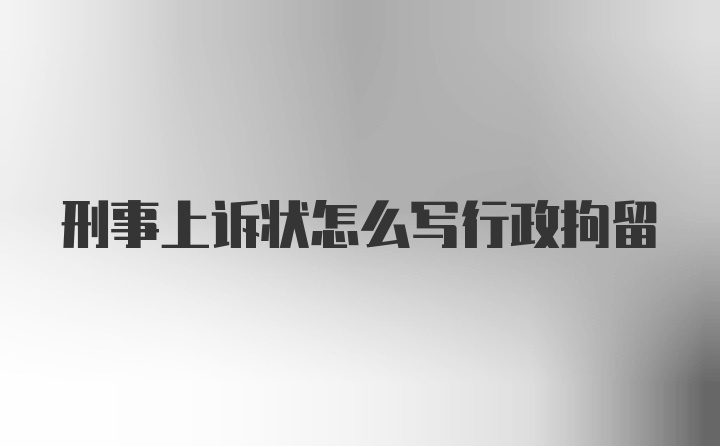 刑事上诉状怎么写行政拘留